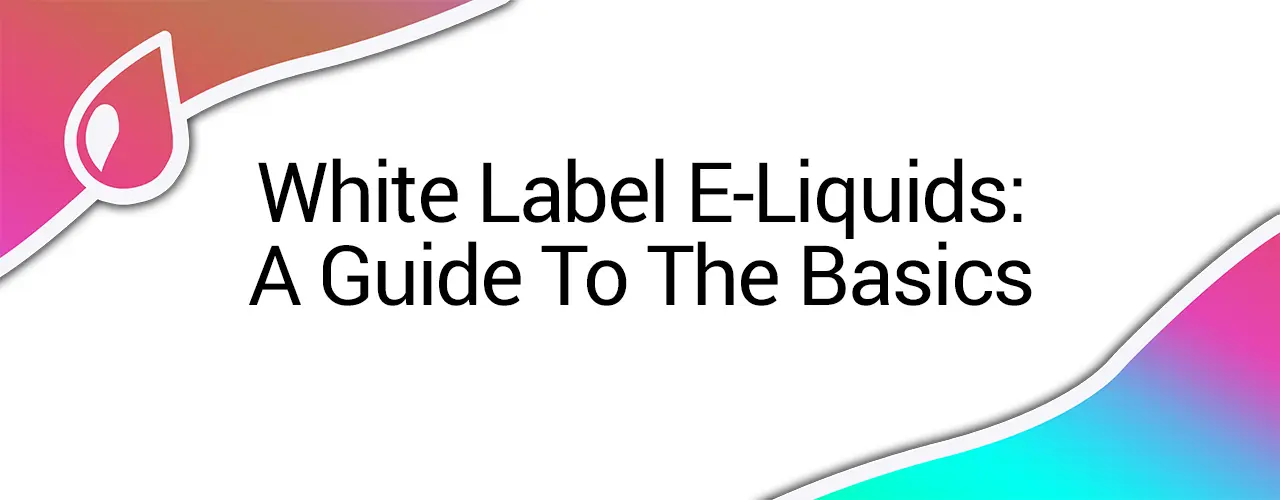 White Label E-Liquids:
A Guide To The Basics